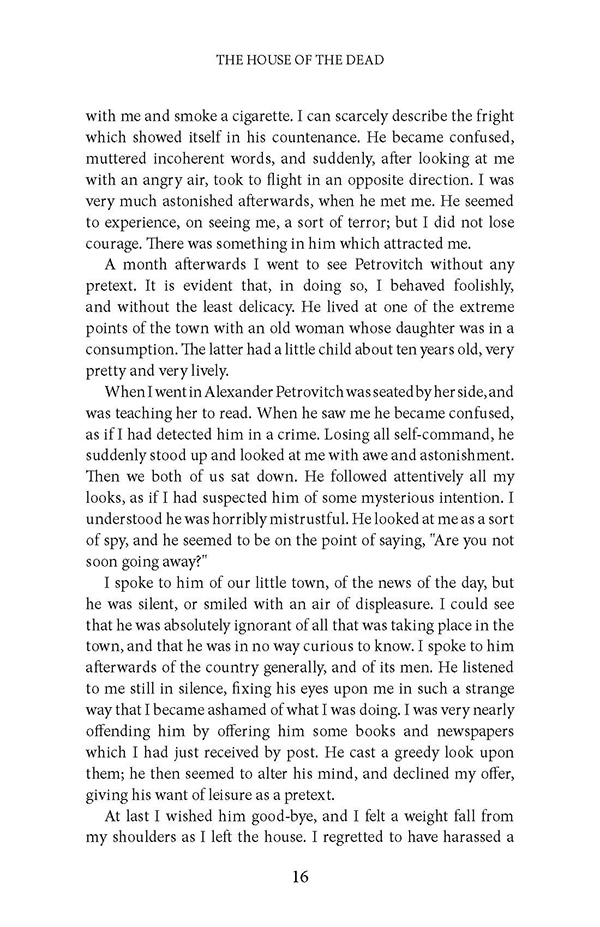 THE HOUSE OF THE DEAD

with me and smoke a cigarette. I can scarcely describe the fright which showed itself in his countenance. He became confused, muttered incoherent words, and suddenly, after looking at me with an angry air, took to flight in an opposite direction. I was very much astonished afterwards, when he met me. He seemed to experience, on seeing me, a sort of terror; but I did not lose courage. There was something in him which attracted me.

A month afterwards I went to see Petrovitch without any pretext. It is evident that, in doing so, I behaved foolishly, and without the least delicacy. He lived at one of the extreme points of the town with an old woman whose daughter was in a consumption. The latter had a little child about ten years old, very pretty and very lively.

When I went in Alexander Petrovitch was seated by her side, and was teaching her to read. When he saw me he became confused, as if I had detected him in a crime. Losing all self-command, he suddenly stood up and looked at me with awe and astonishment. Then we both of us sat down. He followed attentively all my looks, as if I had suspected him of some mysterious intention. I understood he was horribly mistrustful. He looked at me as a sort of spy, and he seemed to be on the point of saying, "Are you not soon going away?"

I spoke to him of our little town, of the news of the day, but he was silent, or smiled with an air of displeasure. I could see that he was absolutely ignorant of all that was taking place in the town, and that he was in no way curious to know. I spoke to him afterwards of the country generally, and of its men. He listened to me still in silence, fixing his eyes upon me in such a strange way that I became ashamed of what I was doing. I was very nearly offending him by offering him some books and newspapers which I had just received by post. He cast a greedy look upon them; he then seemed to alter his mind, and declined my offer, giving his want of leisure as a pretext.

At last I wished him good-bye, and I felt a weight fall from my shoulders as I left the house. I regretted to have harassed a

16